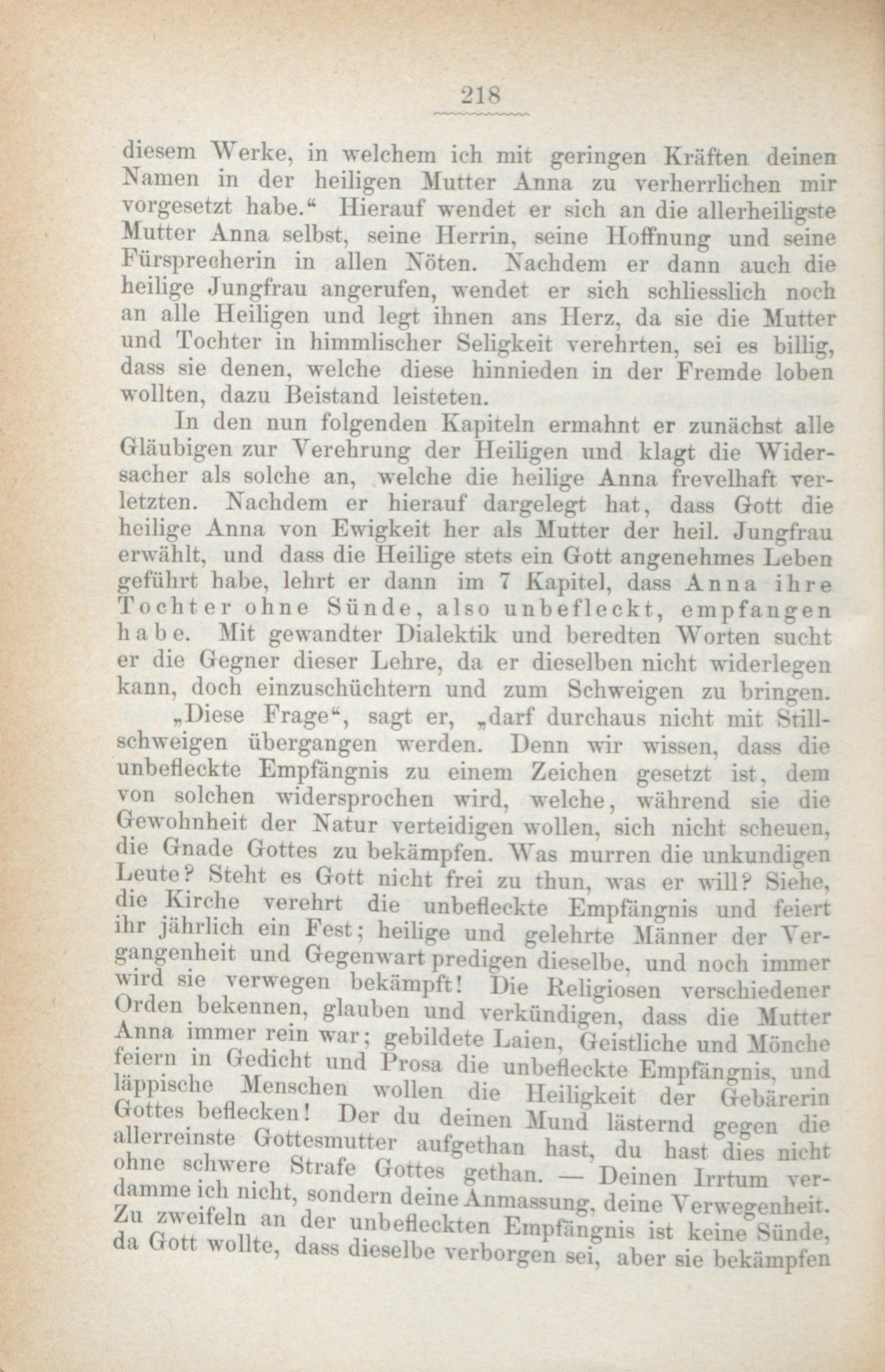 218

diesem Werke, in welchem ich mit geringen Kräften deinen Namen in der heiligen Mutter Anna zu verherrlichen mir vorgesetzt habe.“ Hierauf wendet er sich an die allerheiligste Mutter Anna selbst, seine Herrin, seine Hoffnung und seine Fürsprecherin in allen Nöten. Nachdem er dann auch die heilige Jungfrau angerufen, wendet er sich schliesslich noch an alle Heiligen und legt ihnen ans Herz, da sie die Mutter und Tochter in himmlischer Seligkeit verehrten, sei es billig, dass sie denen, welche diese hinnieden in der Fremde loben wollten, dazu Beistand leisteten.

In den nun folgenden Kapiteln ermahnt er zunächst alle Gläubigen zur Verehrung der Heiligen und klagt die Widersacher als solche an, welche die heilige Anna frevelhaft verletzten. Nachdem er hierauf dargelegt hat, dass Gott die heilige Anna von Ewigkeit her als Mutter der heil. Jungfrau erwählt, und dass die Heilige stets ein Gott angenehmes Leben geführt habe, lehrt er dann im 7 Kapitel, dass Anna ihre Tochter ohne Sünde, also unbefleckt, empfangen habe. Mit gewandter Dialektik und beredten Worten sucht er die Gegner dieser Lehre, da er dieselben nicht widerlegen kann, doch einzuschüchtern und zum Schweigen zu bringen.

„Diese Frage“, sagt er, „darf durchaus nicht mit Stillschweigen übergangen werden. Denn wir wissen, dass die unbefleckte Empfängnis zu einem Zeichen gesetzt ist, dem von solchen widersprochen wird, welche, während sie die Gewohnheit der Natur verteidigen wollen, sich nicht scheuen, die Gnade Gottes zu bekämpfen. Was murren die unkundigen Leute? Steht es Gott nicht frei zu thun, was er will? Siehe, die Kirche verehrt die unbefleckte Empfängnis und feiert ihr jährlich ein Fest; heilige und gelehrte Männer der Vergangenheit und Gegenwart predigen dieselbe, und noch immer wird sie verwegen bekämpft! Die Religiosen verschiedener Orden bekennen, glauben und verkündigen, dass die Mutter Anna immer rein war; gebildete Laien, Geistliche und Mönche feiern in Gedicht und Prosa die unbefleckte Empfängnis, und läppische Menschen wollen die Heiligkeit der Gebärerin Gottes beflecken! Der du deinen Mund lästernd gegen die allerreinste Gottesmutter aufgethan hast, du hast dies nicht ohne schwere Strafe Gottes gethan. — Deinen Irrtum verdamme ich nicht, sondern deine Anmassung, deine Verwegenheit. Zu zweifeln an der unbefleckten Empfängnis ist keine Sünde, da Gott wollte, dass dieselbe verborgen sei, aber sie bekämpfen